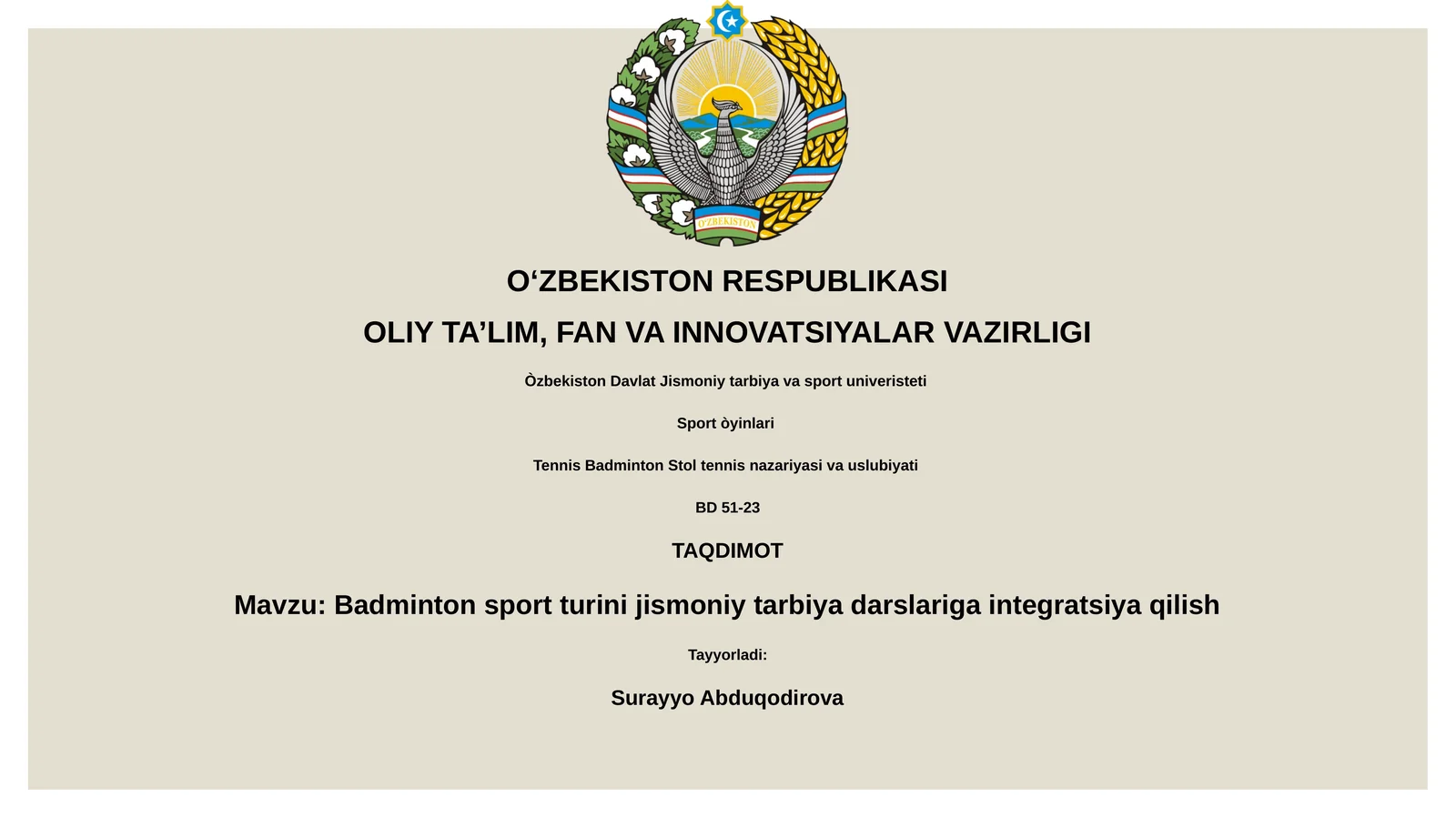 O'ZBEKISTON

O‘ZBEKISTON RESPUBLIKASI

OLIY TA’LIM, FAN VA INNOVATSIYALAR VAZIRLIGI

Òzbekiston Davlat Jismoniy tarbiya va sport univeristeti

Sport òyinlari

Tennis Badminton Stol tennis nazariyasi va uslubiyati

BD 51-23

TAQDIMOT

Mavzu: Badminton sport turini jismoniy tarbiya darslariga integratsiya qilish

Tayyorladi:

Surayyo Abduqodirova